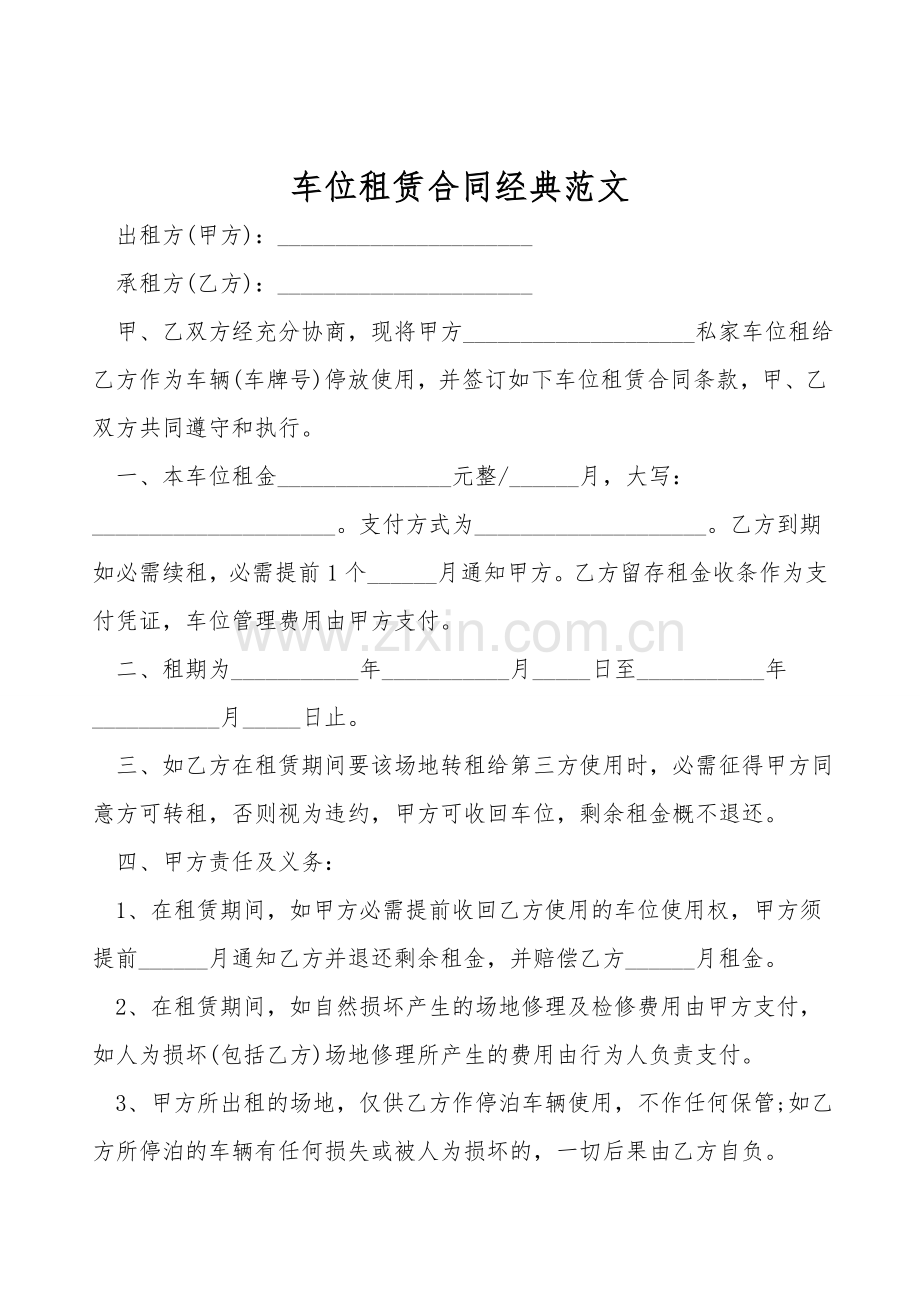 车位租赁合同经典范文

出租方(甲方)：______________________

承租方(乙方)：______________________

甲、乙双方经充分协商，现将甲方____________________私家车位租给乙方作为车辆(车牌号)停放使用，并签订如下车位租赁合同条款，甲、乙双方共同遵守和执行。

一、本车位租金_______________元整/______月，大写：_____________________。支付方式为____________________。乙方到期如必需续租，必需提前1个______月通知甲方。乙方留存租金收条作为支付凭证，车位管理费用由甲方支付。

二、租期为___________年___________月_____日至___________年___________月_____日止。

三、如乙方在租赁期间要该场地转租给第三方使用时，必需征得甲方同意方可转租，否则视为违约，甲方可收回车位，剩余租金概不退还。

四、甲方责任及义务：

1、在租赁期间，如甲方必需提前收回乙方使用的车位使用权，甲方须提前______月通知乙方并退还剩余租金，并赔偿乙方______月租金。

2、在租赁期间，如自然损坏产生的场地修理及检修费用由甲方支付，如人为损坏(包括乙方)场地修理所产生的费用由行为人负责支付。

3、甲方所出租的场地，仅供乙方作停泊车辆使用，不作任何保管;如乙方所停泊的车辆有任何损失或被人为损坏的，一切后果由乙方自负。

www.zixin.com.cn